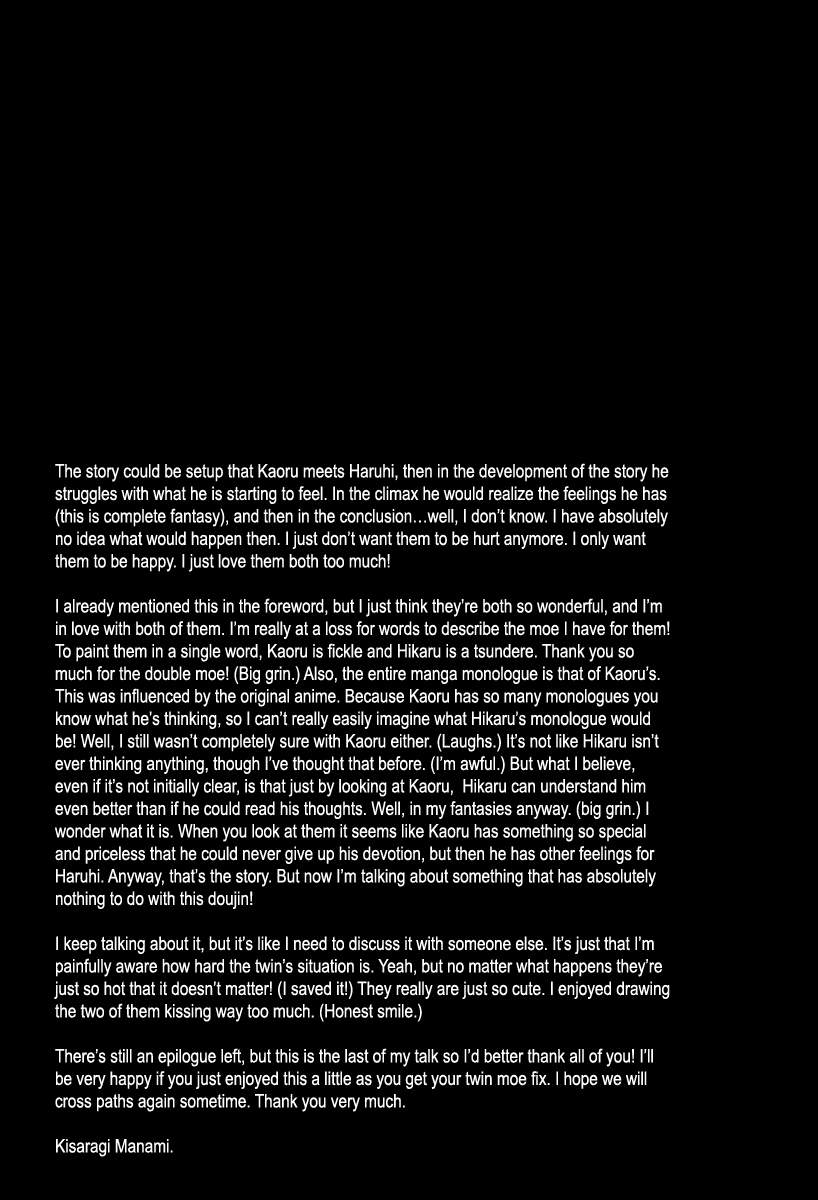 The story could be setup that Kaoru meets Haruhi, then in the development of the story he struggles with what he is starting to feel. In the climax he would realize the feelings he has (this is complete fantasy), and then in the conclusion…well, I don't know. I have absolutely no idea what would happen then. I just don't want them to be hurt anymore. I only want them to be happy. I just love them both too much!

I already mentioned this in the foreword, but I just think they're both so wonderful, and I'm in love with both of them. I'm really at a loss for words to describe the moe I have for them! To paint them in a single word, Kaoru is fickle and Hikaru is a tsundere. Thank you so much for the double moe! (Big grin.) Also, the entire manga monologue is that of Kaoru's. This was influenced by the original anime. Because Kaoru has so many monologues you know what he's thinking, so I can't really easily imagine what Hikaru's monologue would be! Well, I still wasn't completely sure with Kaoru either. (Laughs.) It's not like Hikaru isn't ever thinking anything, though I've thought that before. (I'm awful.) But what I believe, even if it's not initially clear, is that just by looking at Kaoru, Hikaru can understand him even better than if he could read his thoughts. Well, in my fantasies anyway. (big grin.) I wonder what it is. When you look at them it seems like Kaoru has something so special and priceless that he could never give up his devotion, but then he has other feelings for Haruhi. Anyway, that's the story. But now I'm talking about something that has absolutely nothing to do with this doujin!

I keep talking about it, but it's like I need to discuss it with someone else. It's just that I'm painfully aware how hard the twin's situation is. Yeah, but no matter what happens they're just so hot that it doesn't matter! (I saved it!) They really are just so cute. I enjoyed drawing the two of them kissing way too much. (Honest smile.)

There's still an epilogue left, but this is the last of my talk so I'd better thank all of you! I'll be very happy if you just enjoyed this a little as you get your twin moe fix. I hope we will cross paths again sometime. Thank you very much.

Kisaragi Manami.